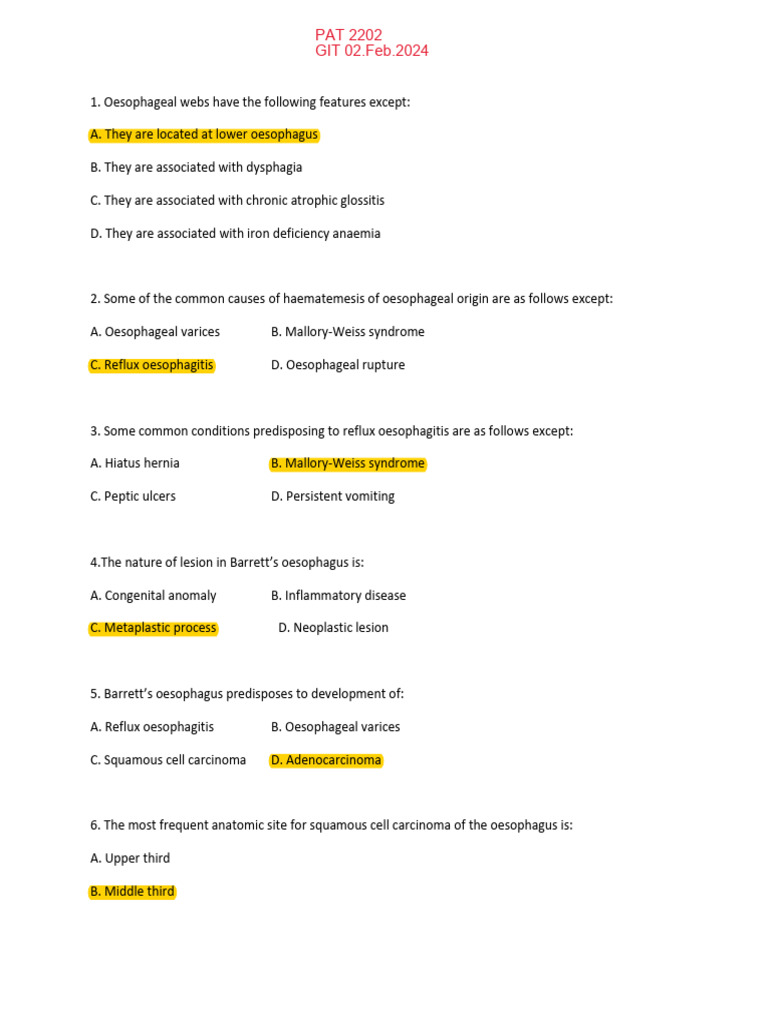 PAT 2202
GIT 02.Feb.2024

1. Oesophageal webs have the following features except:

A. They are located at lower oesophagus

B. They are associated with dysphagia

C. They are associated with chronic atrophic glossitis

D. They are associated with iron deficiency anaemia

2. Some of the common causes of haematemesis of oesophageal origin are as follows except:

A. Oesophageal varices B. Mallory-Weiss syndrome

C. Reflux oesophagitis D. Oesophageal rupture

3. Some common conditions predisposing to reflux oesophagitis are as follows except:

A. Hiatus hernia B. Mallory-Weiss syndrome

C. Peptic ulcers D. Persistent vomiting

4.The nature of lesion in Barrett's oesophagus is:

A. Congenital anomaly B. Inflammatory disease

C. Metaplastic process D. Neoplastic lesion

5. Barrett's oesophagus predisposes to development of:

A. Reflux oesophagitis B. Oesophageal varices

C. Squamous cell carcinoma D. Adenocarcinoma

6. The most frequent anatomic site for squamous cell carcinoma of the oesophagus is:

A. Upper third

B. Middle third